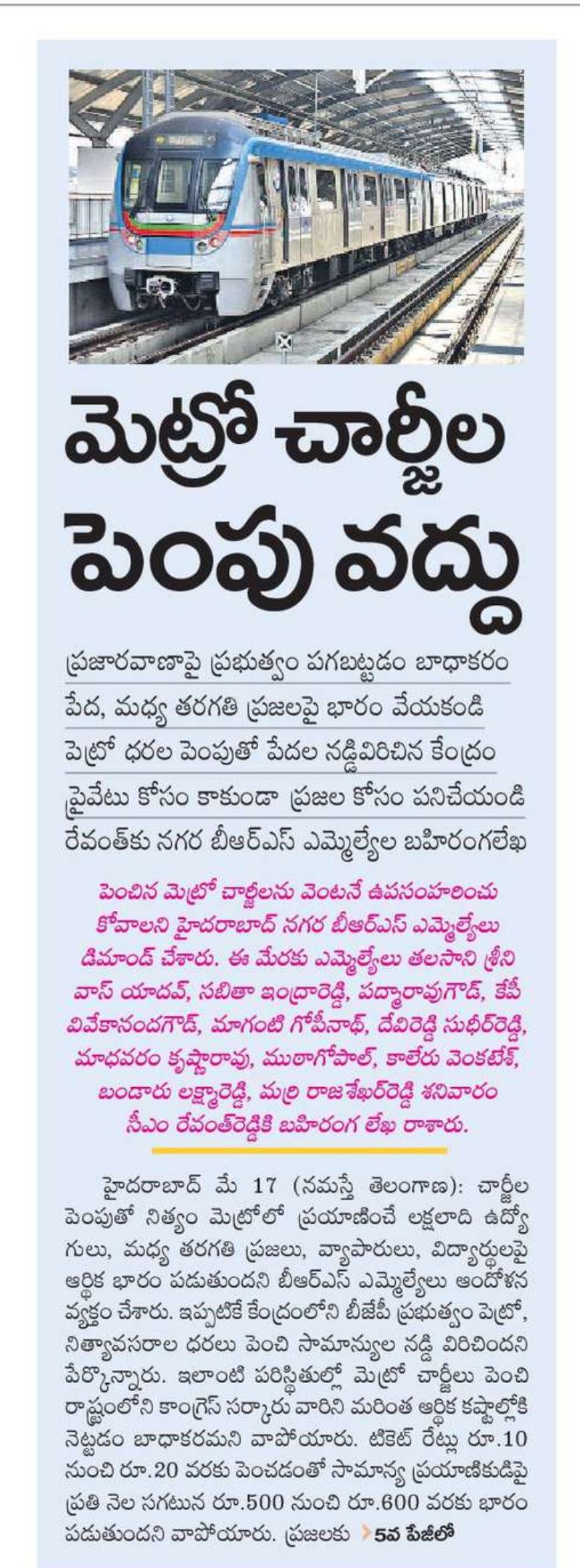 మెట్రో చార్జీల పెంపు వద్దు

ప్రజారవాణాపై ప్రభుత్వం పగబట్టడం బాధాకరం

పేద, మధ్య తరగతి ప్రజలపై భారం వేయకండి

పెట్రో ధరల పెంపుతో పేదల నడ్డివిరిచిన కేంద్రం

ప్రైవేటు కోసం కాకుండా ప్రజల కోసం పనిచేయండి

రేవంత్‌కు నగర బీఆర్‌ఎస్ ఎమ్మెల్యేల బహిరంగలేఖ

పెంచిన మెట్రో చార్జీలను వెంటనే ఉపసంహరించుకోవాలని హైదరాబాద్ నగర బీఆర్‌ఎస్ ఎమ్మెల్యేలు డిమాండ్ చేశారు. ఈ మేరకు ఎమ్మెల్యేలు తలసాని శ్రీనివాస్ యాదవ్, సబితా ఇంద్రారెడ్డి, పద్మారావుగౌడ్, కేపీ వివేకానందగౌడ్, మాగంటి గోపీనాథ్, దేవిరెడ్డి సుధీర్‌రెడ్డి, మాధవరం కృష్ణారావు, ముఠాగోపాల్, కాలేరు వెంకటేశ్, బండారు లక్ష్మారెడ్డి, మర్రి రాజశేఖర్‌రెడ్డి శనివారం సీఎం రేవంత్‌రెడ్డికి బహిరంగ లేఖ రాశారు.

హైదరాబాద్ మే 17 (నమస్తే తెలంగాణ): చార్జీల పెంపుతో నిత్యం మెట్రోలో ప్రయాణించే లక్షలాది ఉద్యోగులు, మధ్య తరగతి ప్రజలు, వ్యాపారులు, విద్యార్థులపై ఆర్థిక భారం పడుతుందని బీఆర్‌ఎస్ ఎమ్మెల్యేలు ఆందోళన వ్యక్తం చేశారు. ఇప్పటికే కేంద్రంలోని బీజేపీ ప్రభుత్వం పెట్రో, నిత్యావసరాల ధరలు పెంచి సామాన్యుల నడ్డి విరిచిందని పేర్కొన్నారు. ఇలాంటి పరిస్థితుల్లో మెట్రో చార్జీలు పెంచి రాష్ట్రంలోని కాంగ్రెస్ సర్కారు వారిని మరింత ఆర్థిక కష్టాల్లోకి నెట్టడం బాధాకరమని వాపోయారు. టికెట్ రేట్లు రూ.10 నుంచి రూ.20 వరకు పెంచడంతో సామాన్య ప్రయాణికుడిపై ప్రతి నెల సగటున రూ.500 నుంచి రూ.600 వరకు భారం పడుతుందని వాపోయారు. ప్రజలకు 5వ పేజీలో